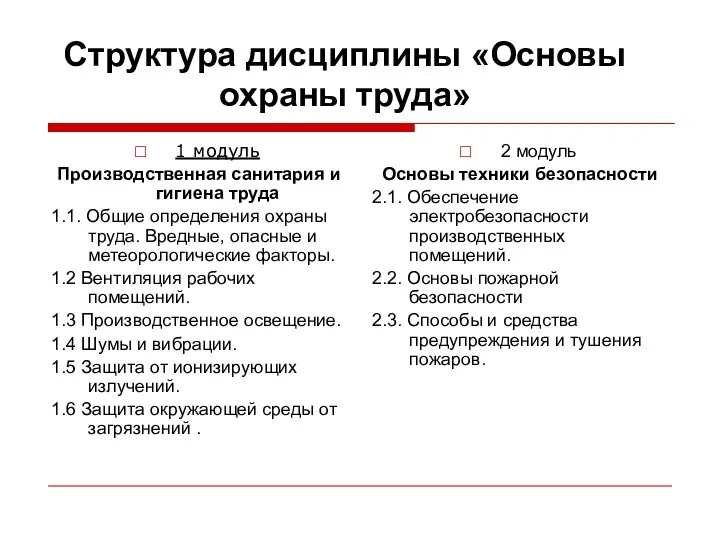 Структура дисциплины «Основы охраны труда»

□ 1 модуль

Производственная санитария и гигиена труда

1.1. Общие определения охраны труда. Вредные, опасные и метеорологические факторы.

1.2 Вентиляция рабочих помещений.

1.3 Производственное освещение.

1.4 Шумы и вибрации.

1.5 Защита от ионизирующих излучений.

1.6 Защита окружающей среды от загрязнений .

□ 2 модуль

Основы техники безопасности

2.1. Обеспечение электробезопасности производственных помещений.

2.2. Основы пожарной безопасности

2.3. Способы и средства предупреждения и тушения пожаров.